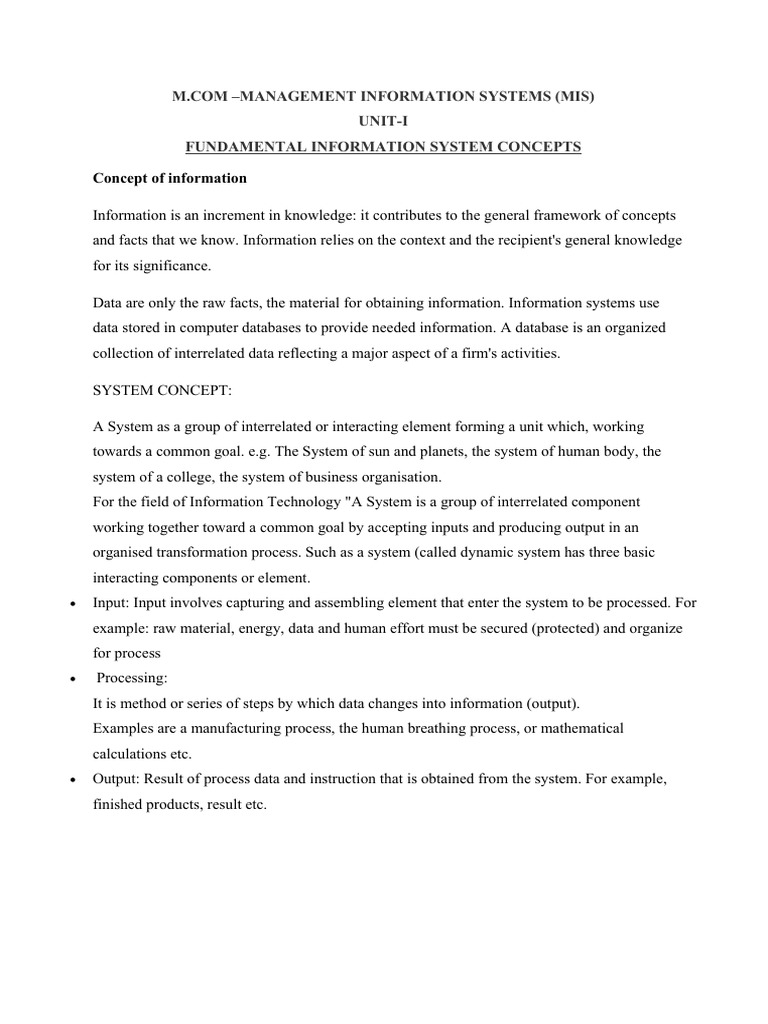 M.COM –MANAGEMENT INFORMATION SYSTEMS (MIS)
UNIT-I
FUNDAMENTAL INFORMATION SYSTEM CONCEPTS

Concept of information

Information is an increment in knowledge: it contributes to the general framework of concepts and facts that we know. Information relies on the context and the recipient's general knowledge for its significance.

Data are only the raw facts, the material for obtaining information. Information systems use data stored in computer databases to provide needed information. A database is an organized collection of interrelated data reflecting a major aspect of a firm's activities.

SYSTEM CONCEPT:

A System as a group of interrelated or interacting element forming a unit which, working towards a common goal. e.g. The System of sun and planets, the system of human body, the system of a college, the system of business organisation.
For the field of Information Technology "A System is a group of interrelated component working together toward a common goal by accepting inputs and producing output in an organised transformation process. Such as a system (called dynamic system has three basic interacting components or element.

• Input: Input involves capturing and assembling element that enter the system to be processed. For example: raw material, energy, data and human effort must be secured (protected) and organize for process
• Processing:
It is method or series of steps by which data changes into information (output).
Examples are a manufacturing process, the human breathing process, or mathematical calculations etc.
• Output: Result of process data and instruction that is obtained from the system. For example, finished products, result etc.